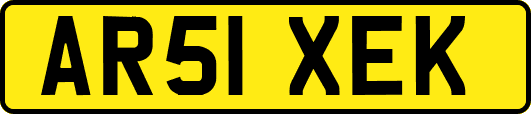 AR51 XEK